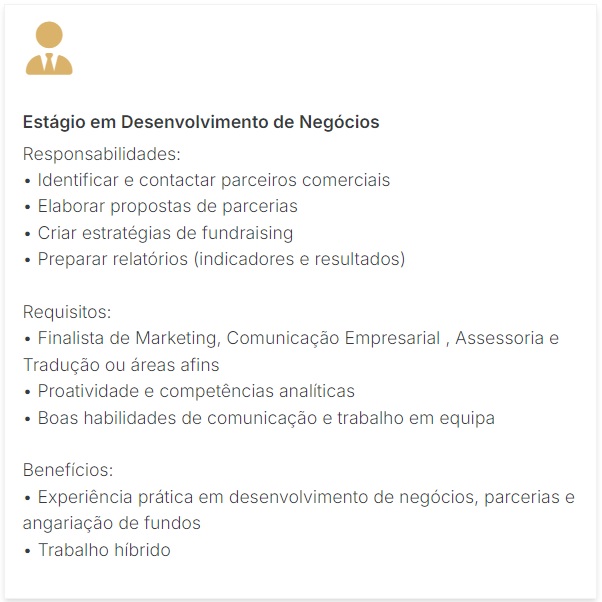 Estágio em Desenvolvimento de Negócios

Responsabilidades:
• Identificar e contactar parceiros comerciais
• Elaborar propostas de parcerias
• Criar estratégias de fundraising
• Preparar relatórios (indicadores e resultados)

Requisitos:
• Finalista de Marketing, Comunicação Empresarial , Assessoria e Tradução ou áreas afins
• Proatividade e competências analíticas
• Boas habilidades de comunicação e trabalho em equipa

Benefícios:
• Experiência prática em desenvolvimento de negócios, parcerias e angariação de fundos
• Trabalho híbrido